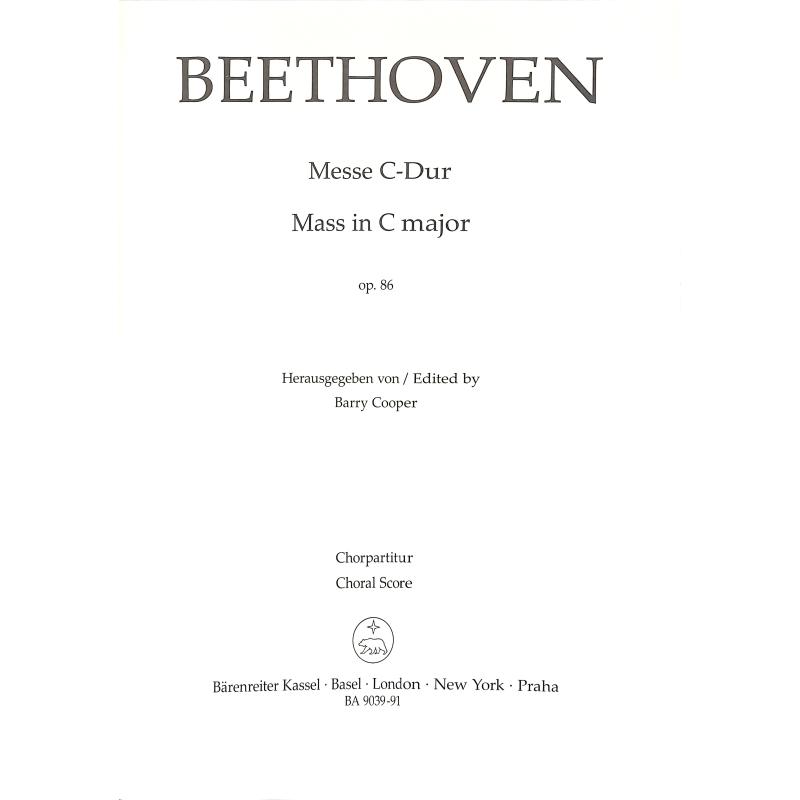 BEETHOVEN

Messe C-Dur

Mass in C major

op. 86

Herausgegeben von / Edited by
Barry Cooper

Chorpartitur
Choral Score

Bärenreiter Kassel · Basel · London · New York · Praha
BA 9039-91